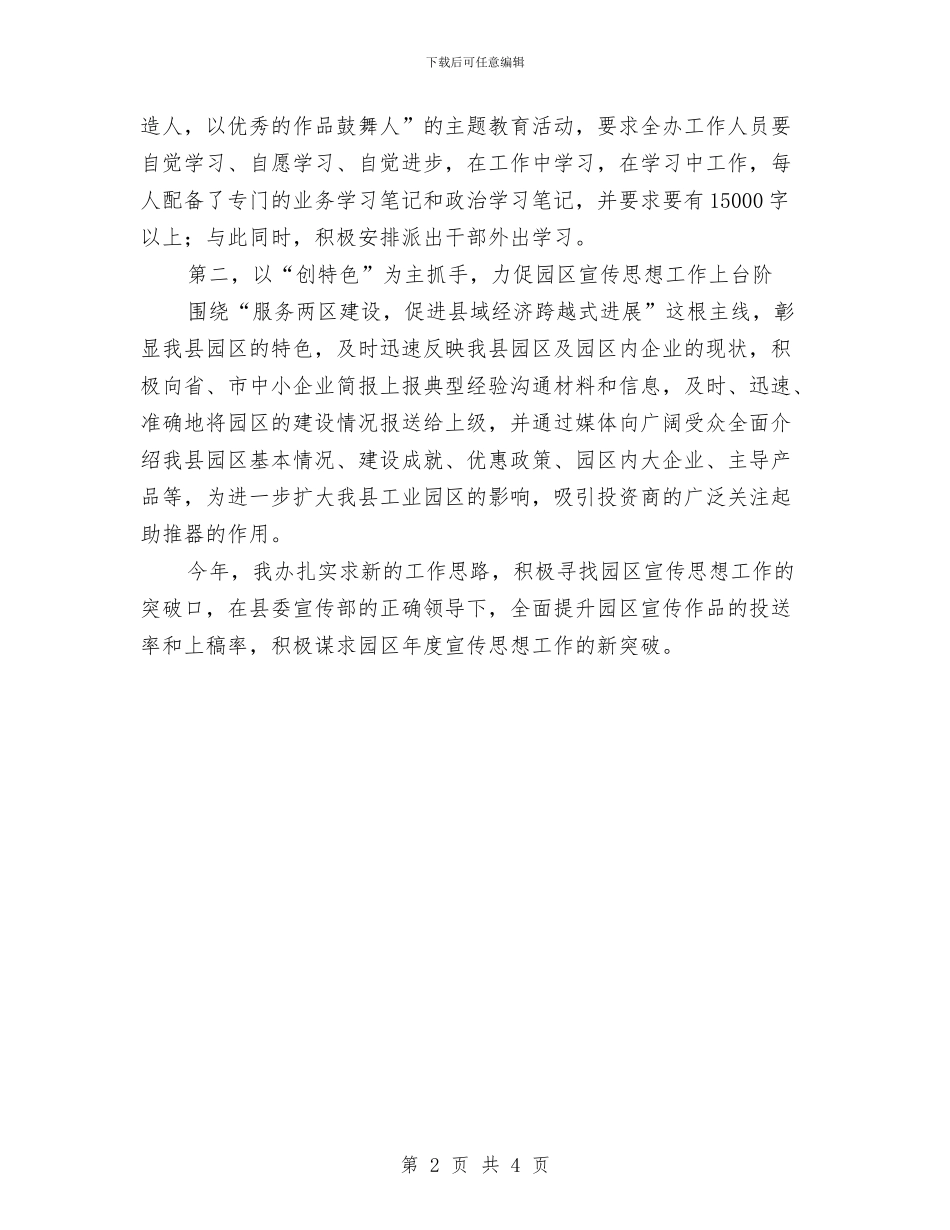 下载后可任意编辑

造人，以优秀的作品鼓舞人”的主题教育活动，要求全办工作人员要自觉学习、自愿学习、自觉进步，在工作中学习，在学习中工作，每人配备了专门的业务学习笔记和政治学习笔记，并要求要有15000字以上；与此同时，积极安排派出干部外出学习。

第二，以“创特色”为主抓手，力促园区宣传思想工作上台阶

围绕“服务两区建设，促进县域经济跨越式进展”这根主线，彰显我县园区的特色，及时迅速反映我县园区及园区内企业的现状，积极向省、市中小企业简报上报典型经验沟通材料和信息，及时、迅速、准确地将园区的建设情况报送给上级，并通过媒体向广阔受众全面介绍我县园区基本情况、建设成就、优惠政策、园区内大企业、主导产品等，为进一步扩大我县工业园区的影响，吸引投资商的广泛关注起助推器的作用。

今年，我办扎实求新的工作思路，积极寻找园区宣传思想工作的突破口，在县委宣传部的正确领导下，全面提升园区宣传作品的投送率和上稿率，积极谋求园区年度宣传思想工作的新突破。

第 2 页 共 4 页